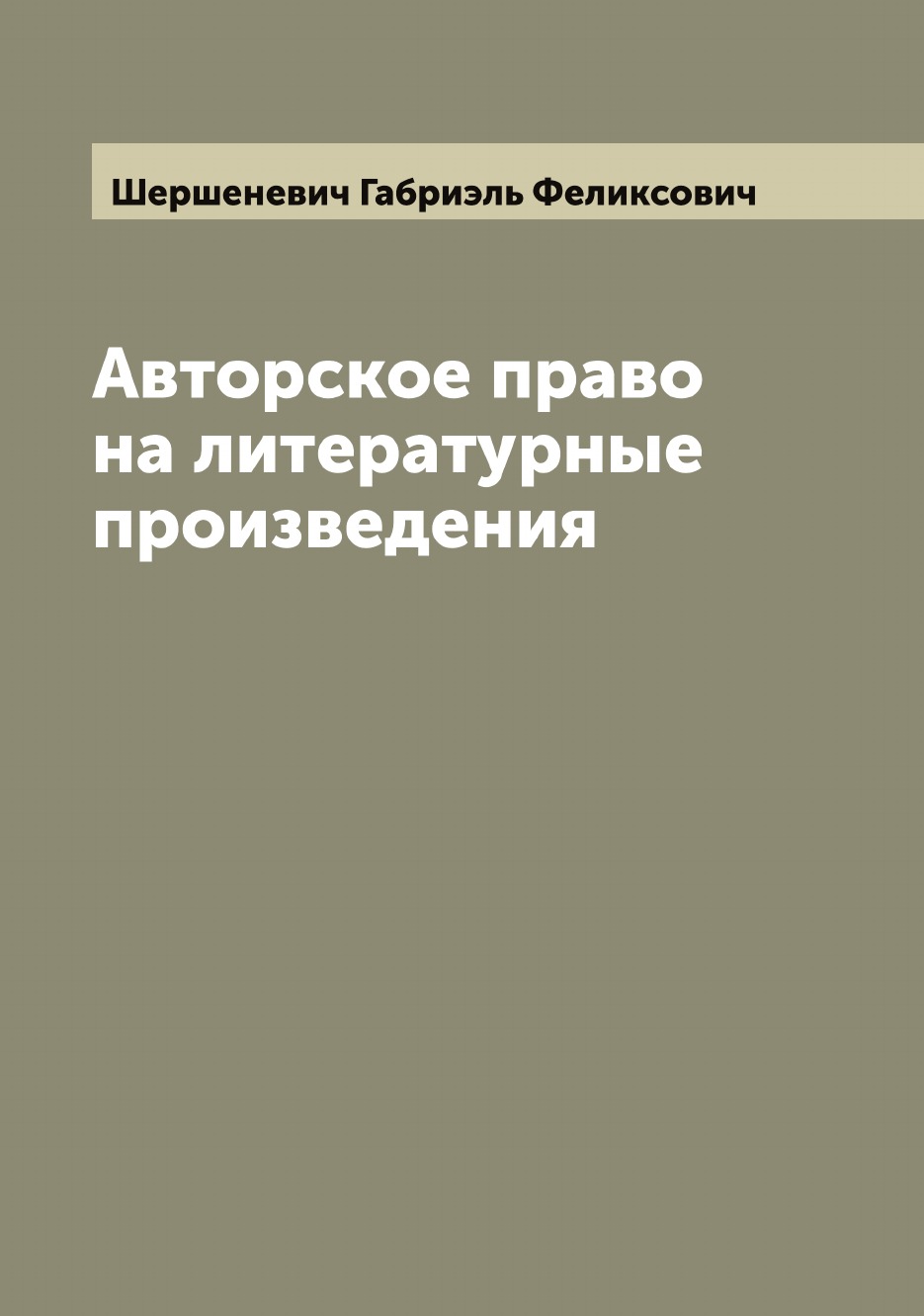 Шершеневич Габриэль Феликсович

Авторское право на литературные произведения